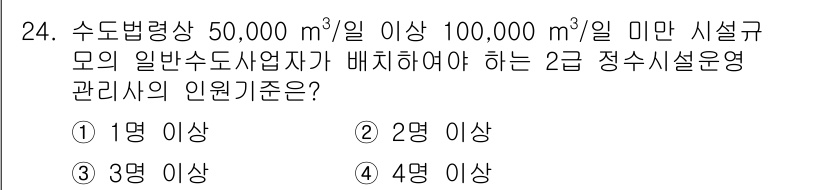 24. 수도법령상 50,000 $m^3$/일 이상 100,000 $m^3$/일 미만 시설규모의 일반수도사업자가 배치하여야 하는 2급 정수시설운영관리사의 인원기준은?

① 1명 이상
② 2명 이상
③ 3명 이상
④ 4명 이상